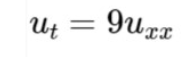 $u_t = 9u_{xx}$